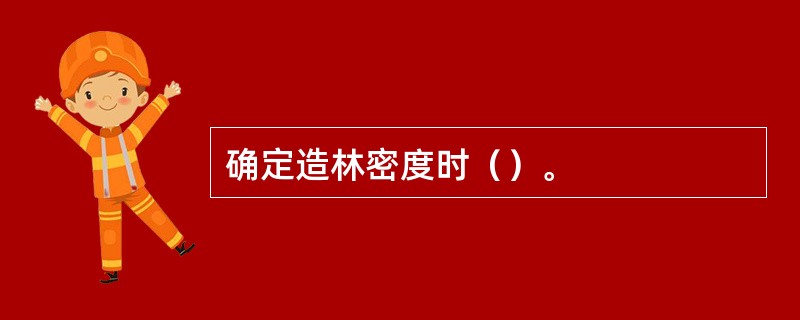 确定造林密度时（）。